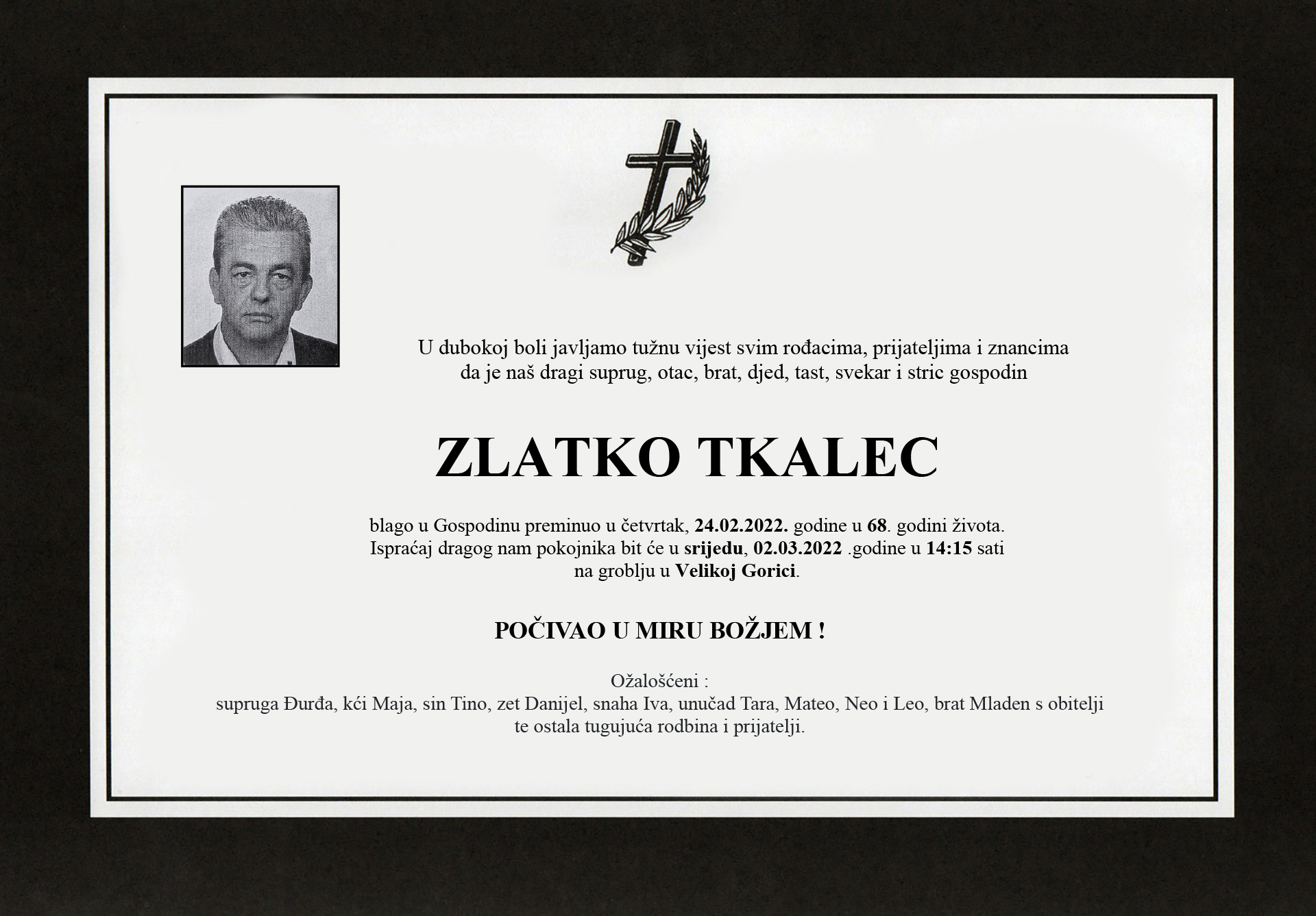 U dubokoj boli javljamo tužnu vijest svim rođacima, prijateljima i znancima da je naš dragi suprug, otac, brat, djed, tast, svekar i stric gospodin

ZLATKO TKALEC

blago u Gospodinu preminuo u četvrtak, 24.02.2022. godine u 68. godini života. Ispraćaj dragog nam pokojnika bit će u srijedu, 02.03.2022 .godine u 14:15 sati na groblju u Velikoj Gorici.

POČIVAO U MIRU BOŽJEM !

Ožalošćeni :
supruga Đurđa, kći Maja, sin Tino, zet Danijel, snaha Iva, unučad Tara, Mateo, Neo i Leo, brat Mladen s obitelji te ostala tugujuća rodbina i prijatelji.